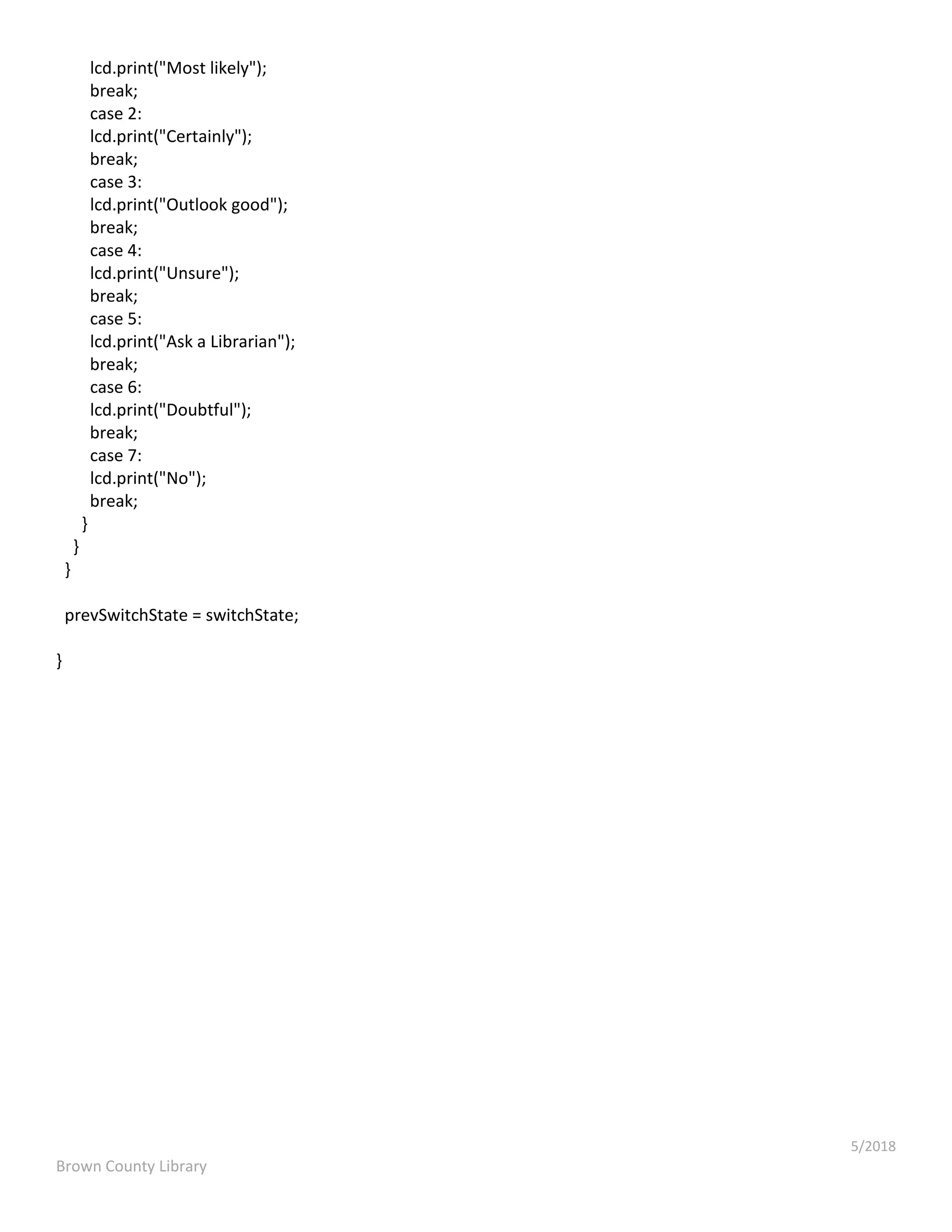 lcd.print("Most likely");
break;
case 2:
lcd.print("Certainly");
break;
case 3:
lcd.print("Outlook good");
break;
case 4:
lcd.print("Unsure");
break;
case 5:
lcd.print("Ask a Librarian");
break;
case 6:
lcd.print("Doubtful");
break;
case 7:
lcd.print("No");
break;
}
}
}

prevSwitchState = switchState;

}

5/2018

Brown County Library